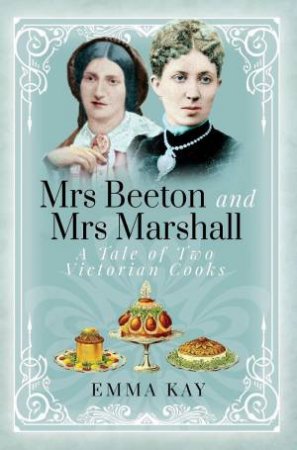 Mrs Beeton and Mrs Marshall

A Tale of Two Victorian Cooks

EMMA KAY